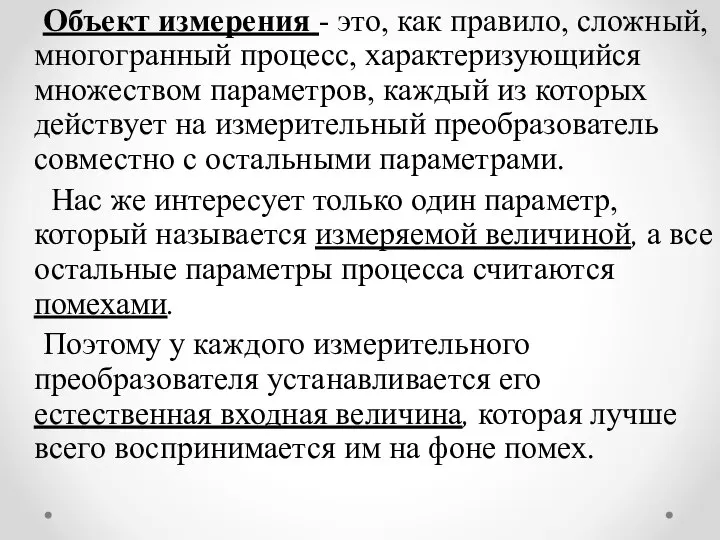 Объект измерения - это, как правило, сложный, многогранный процесс, характеризующийся множеством параметров, каждый из которых действует на измерительный преобразователь совместно с остальными параметрами.

Нас же интересует только один параметр, который называется измеряемой величиной, а все остальные параметры процесса считаются помехами.

Поэтому у каждого измерительного преобразователя устанавливается его естественная входная величина, которая лучше всего воспринимается им на фоне помех.